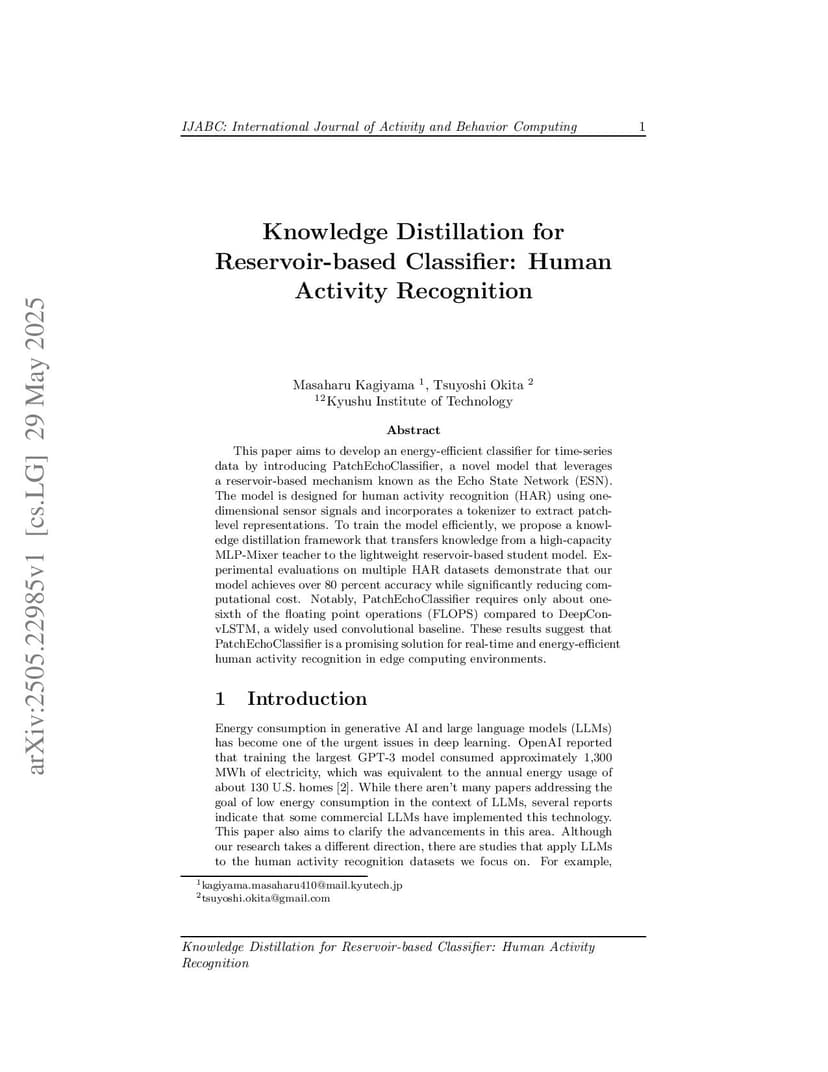 IJABC: International Journal of Activity and Behavior Computing 1

arXiv:2505.22985v1 [cs.LG] 29 May 2025

Knowledge Distillation for Reservoir-based Classifier: Human Activity Recognition

Masaharu Kagiyama $^1$, Tsuyoshi Okita $^2$
$^{12}$Kyushu Institute of Technology

Abstract

This paper aims to develop an energy-efficient classifier for time-series data by introducing PatchEchoClassifier, a novel model that leverages a reservoir-based mechanism known as the Echo State Network (ESN). The model is designed for human activity recognition (HAR) using one-dimensional sensor signals and incorporates a tokenizer to extract patch-level representations. To train the model efficiently, we propose a knowledge distillation framework that transfers knowledge from a high-capacity MLP-Mixer teacher to the lightweight reservoir-based student model. Experimental evaluations on multiple HAR datasets demonstrate that our model achieves over 80 percent accuracy while significantly reducing computational cost. Notably, PatchEchoClassifier requires only about one-sixth of the floating point operations (FLOPS) compared to DeepConvLSTM, a widely used convolutional baseline. These results suggest that PatchEchoClassifier is a promising solution for real-time and energy-efficient human activity recognition in edge computing environments.

1 Introduction

Energy consumption in generative AI and large language models (LLMs) has become one of the urgent issues in deep learning. OpenAI reported that training the largest GPT-3 model consumed approximately 1,300 MWh of electricity, which was equivalent to the annual energy usage of about 130 U.S. homes [2]. While there aren't many papers addressing the goal of low energy consumption in the context of LLMs, several reports indicate that some commercial LLMs have implemented this technology. This paper also aims to clarify the advancements in this area. Although our research takes a different direction, there are studies that apply LLMs to the human activity recognition datasets we focus on. For example,

$^1$kagiyama.masaharu410@mail.kyutech.jp
$^2$tsuyoshi.okita@gmail.com

Knowledge Distillation for Reservoir-based Classifier: Human Activity Recognition